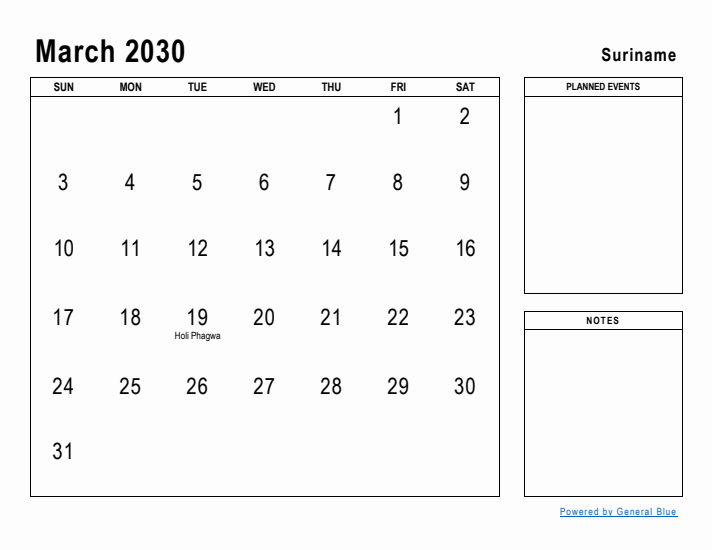 March 2030

Suriname

| SUN | MON | TUE | WED | THU | FRI | SAT |
|---|---|---|---|---|---|---|
| | | | | | 1 | 2 |
| 3 | 4 | 5 | 6 | 7 | 8 | 9 |
| 10 | 11 | 12 | 13 | 14 | 15 | 16 |
| 17 | 18 | 19 Holi Phagwa | 20 | 21 | 22 | 23 |
| 24 | 25 | 26 | 27 | 28 | 29 | 30 |
| 31 | | | | | | |

PLANNED EVENTS

NOTES

Powered by General Blue